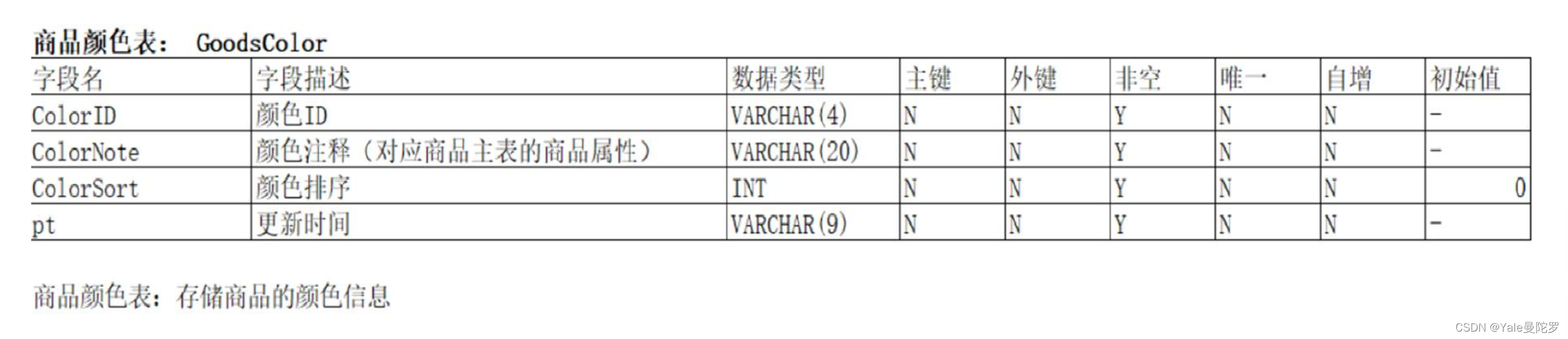 商品颜色表：  GoodsColor

| 字段名 | 字段描述 | 数据类型 | 主键 | 外键 | 非空 | 唯一 | 自增 | 初始值 |
|---|---|---|---|---|---|---|---|---|
| ColorID | 颜色ID | VARCHAR(4) | N | N | Y | N | N | - |
| ColorNote | 颜色注释（对应商品主表的商品属性） | VARCHAR(20) | N | N | Y | N | N | - |
| ColorSort | 颜色排序 | INT | N | N | Y | N | N | 0 |
| pt | 更新时间 | VARCHAR(9) | N | N | Y | N | N | - |

商品颜色表：存储商品的颜色信息

CSDN @Yale曼陀罗